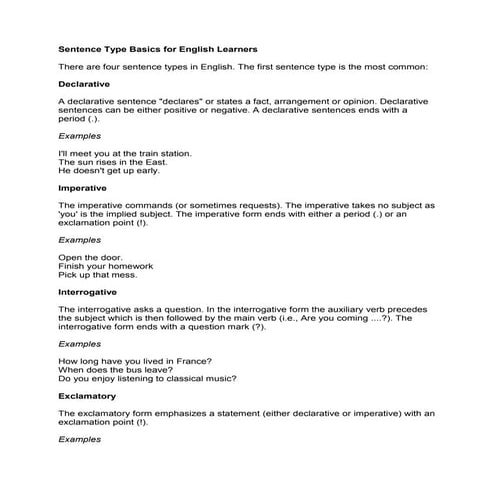 Sentence Type Basics for English Learners

There are four sentence types in English. The first sentence type is the most common:

Declarative

A declarative sentence "declares" or states a fact, arrangement or opinion. Declarative sentences can be either positive or negative. A declarative sentences ends with a period (.).

Examples

I'll meet you at the train station.
The sun rises in the East.
He doesn't get up early.

Imperative

The imperative commands (or sometimes requests). The imperative takes no subject as 'you' is the implied subject. The imperative form ends with either a period (.) or an exclamation point (!).

Examples

Open the door.
Finish your homework
Pick up that mess.

Interrogative

The interrogative asks a question. In the interrogative form the auxiliary verb precedes the subject which is then followed by the main verb (i.e., Are you coming ....?). The interrogative form ends with a question mark (?).

Examples

How long have you lived in France?
When does the bus leave?
Do you enjoy listening to classical music?

Exclamatory

The exclamatory form emphasizes a statement (either declarative or imperative) with an exclamation point (!).

Examples